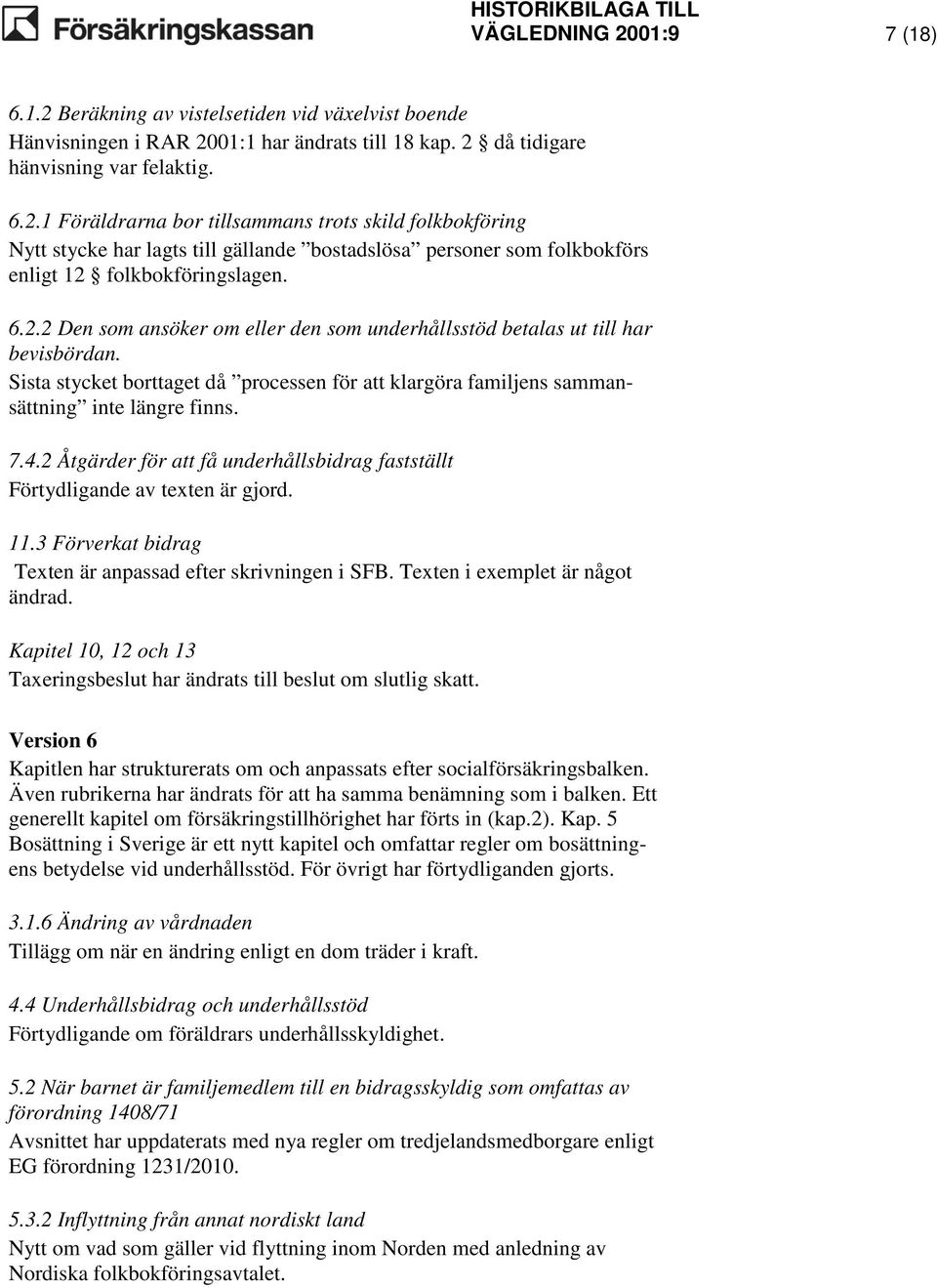 Försäkringskassan

HISTORIKBILAGA TILL VÄGLEDNING 2001:9

7 (18)

6.1.2 Beräkning av vistelsetiden vid växelvist boende
Hänvisningen i RAR 2001:1 har ändrats till 18 kap. 2 § då tidigare hänvisning var felaktig.

6.2.1 Föräldrarna bor tillsammans trots skild folkbokföring
Nytt stycke har lagts till gällande ”bostadslösa” personer som folkbokförs enligt 12 § folkbokföringslagen.

6.2.2 Den som ansöker om eller den som underhållsstöd betalas ut till har bevisbördan.
Sista stycket borttaget då ”processen för att klargöra familjens sammansättning” inte längre finns.

7.4.2 Åtgärder för att få underhållsbidrag fastställt
Förtydligande av texten är gjord.

11.3 Förverkat bidrag
Texten är anpassad efter skrivningen i SFB. Texten i exemplet är något ändrad.

Kapitel 10, 12 och 13
Taxeringsbeslut har ändrats till beslut om slutlig skatt.

Version 6
Kapitlen har strukturerats om och anpassats efter socialförsäkringsbalken. Även rubrikerna har ändrats för att ha samma benämning som i balken. Ett generellt kapitel om försäkringstillhörighet har förts in (kap.2). Kap. 5 Bosättning i Sverige är ett nytt kapitel och omfattar regler om bosättningens betydelse vid underhållsstöd. För övrigt har förtydliganden gjorts.

3.1.6 Ändring av vårdnaden
Tillägg om när en ändring enligt en dom träder i kraft.

4.4 Underhållsbidrag och underhållsstöd
Förtydligande om föräldrars underhållsskyldighet.

5.2 När barnet är familjemedlem till en bidragsskyldig som omfattas av förordning 1408/71
Avsnittet har uppdaterats med nya regler om tredjelandsmedborgare enligt EG förordning 1231/2010.

5.3.2 Inflyttning från annat nordiskt land
Nytt om vad som gäller vid flyttning inom Norden med anledning av Nordiska folkbokföringsavtalet.